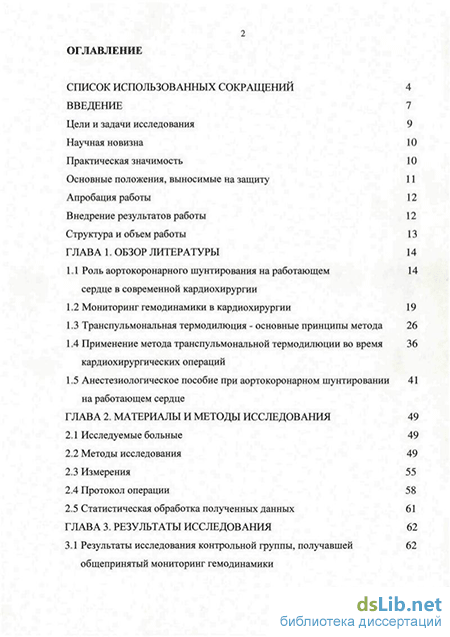 2

ОГЛАВЛЕНИЕ

СПИСОК ИСПОЛЬЗОВАННЫХ СОКРАЩЕНИЙ 4
ВВЕДЕНИЕ 7
Цели и задачи исследования 9
Научная новизна 10
Практическая значимость 10
Основные положения, выносимые на защиту 11
Апробация работы 12
Внедрение результатов работы 12
Структура и объем работы 13
ГЛАВА 1. ОБЗОР ЛИТЕРАТУРЫ 14
1.1 Роль аортокоронарного шунтирования на работающем сердце в современной кардиохирургии 14
1.2 Мониторинг гемодинамики в кардиохирургии 19
1.3 Транспульмональная термодилюция - основные принципы метода 26
1.4 Применение метода транспульмональной термодилюции во время кардиохирургических операций 36
1.5 Анестезиологическое пособие при аортокоронарном шунтировании на работающем сердце 41
ГЛАВА 2. МАТЕРИАЛЫ И МЕТОДЫ ИССЛЕДОВАНИЯ 49
2.1 Исследуемые больные 49
2.2 Методы исследования 49
2.3 Измерения 55
2.4 Протокол операции 58
2.5 Статистическая обработка полученных данных 61
ГЛАВА 3. РЕЗУЛЬТАТЫ ИССЛЕДОВАНИЯ 62
3.1 Результаты исследования контрольной группы, получавшей общепринятый мониторинг гемодинамики 62

dsLib.net
библиотека диссертаций